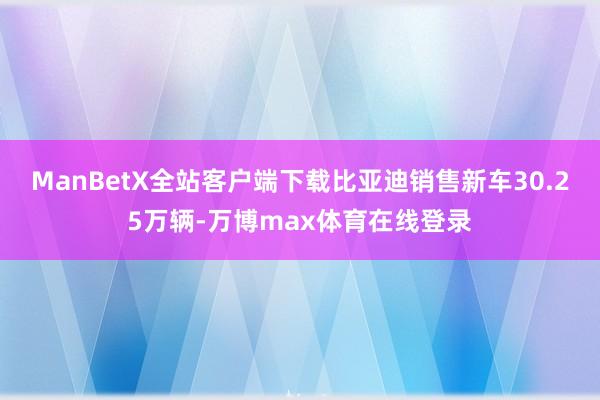 ManBetX全站客户端下载比亚迪销售新车30.25万辆-万博max体育在线登录